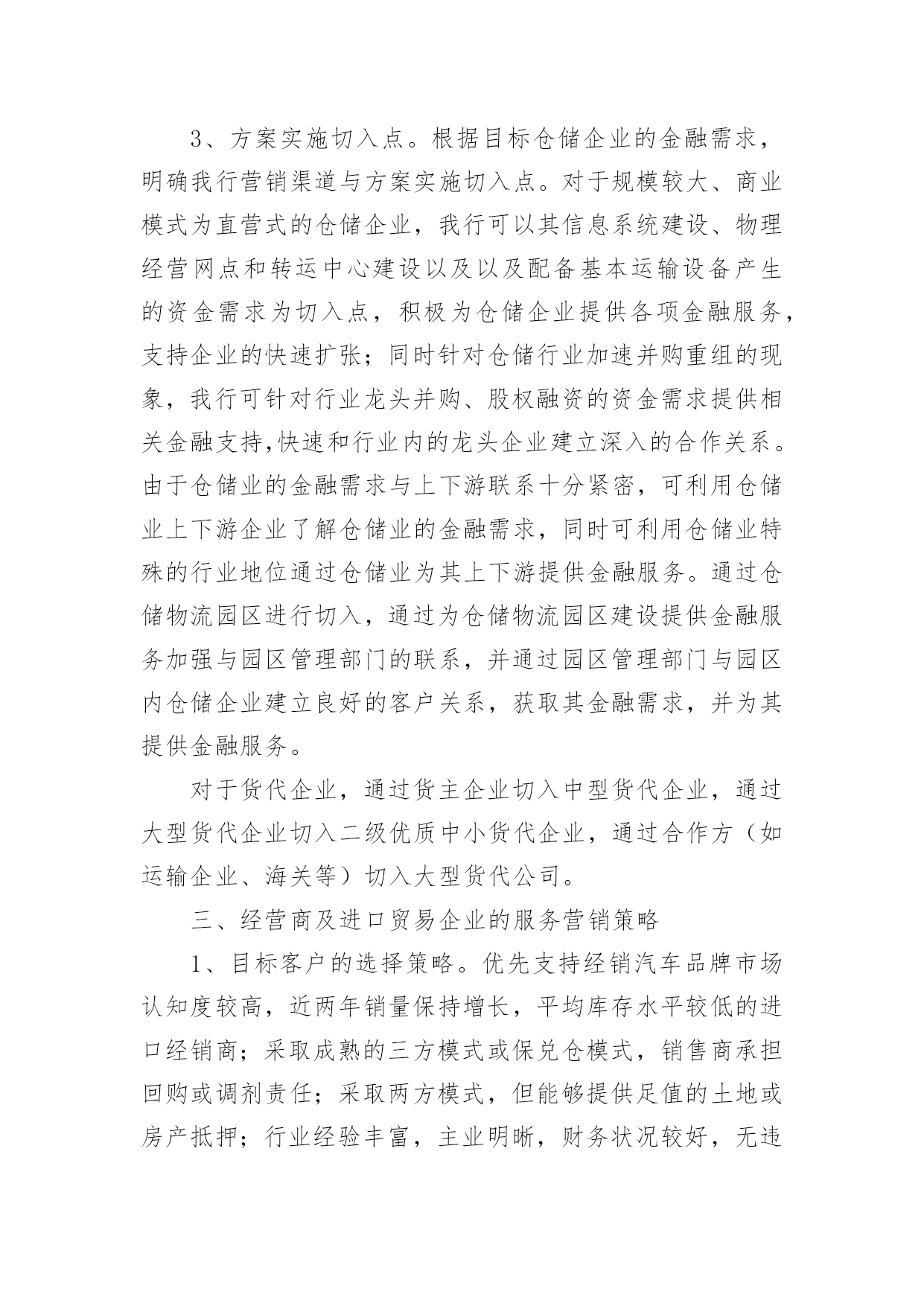 3、方案实施切入点。根据目标仓储企业的金融需求，明确我行营销渠道与方案实施切入点。对于规模较大、商业模式为直营式的仓储企业，我行可以其信息系统建设、物理经营网点和转运中心建设以及以及配备基本运输设备产生的资金需求为切入点，积极为仓储企业提供各项金融服务，支持企业的快速扩张；同时针对仓储行业加速并购重组的现象，我行可针对行业龙头并购、股权融资的资金需求提供相关金融支持,快速和行业内的龙头企业建立深入的合作关系。由于仓储业的金融需求与上下游联系十分紧密，可利用仓储业上下游企业了解仓储业的金融需求，同时可利用仓储业特殊的行业地位通过仓储业为其上下游提供金融服务。通过仓储物流园区进行切入，通过为仓储物流园区建设提供金融服务加强与园区管理部门的联系，并通过园区管理部门与园区内仓储企业建立良好的客户关系，获取其金融需求，并为其提供金融服务。

对于货代企业，通过货主企业切入中型货代企业，通过大型货代企业切入二级优质中小货代企业，通过合作方（如运输企业、海关等）切入大型货代公司。

三、经营商及进口贸易企业的服务营销策略

1、目标客户的选择策略。优先支持经销汽车品牌市场认知度较高，近两年销量保持增长，平均库存水平较低的进口经销商；采取成熟的三方模式或保兑仓模式，销售商承担回购或调剂责任；采取两方模式，但能够提供足值的土地或房产抵押；行业经验丰富，主业明晰，财务状况较好，无违